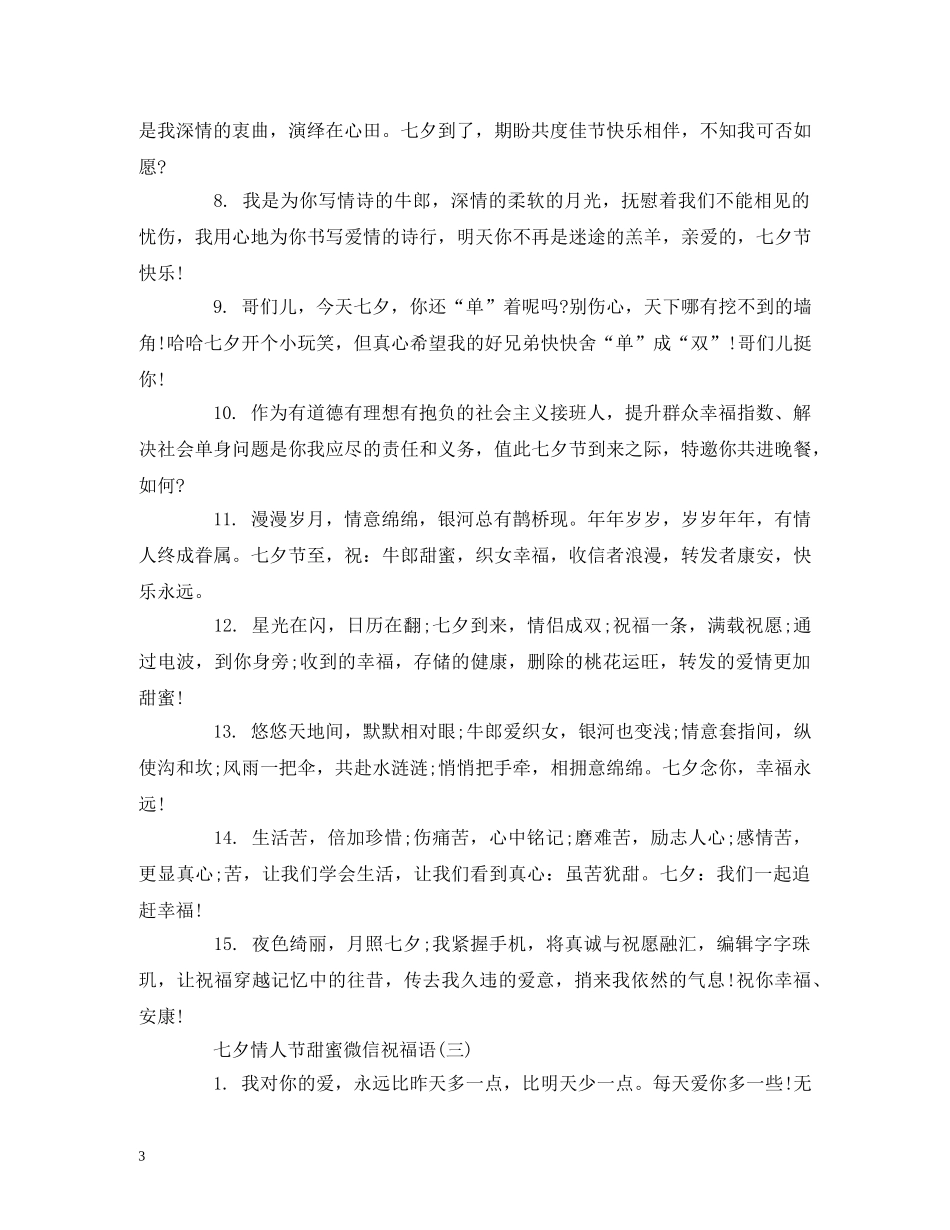 是我深情的衷曲，演绎在心田。七夕到了，期盼共度佳节快乐相伴，不知我可否如愿?

8. 我是为你写情诗的牛郎，深情的柔软的月光，抚慰着我们不能相见的忧伤，我用心地为你书写爱情的诗行，明天你不再是迷途的羔羊，亲爱的，七夕节快乐!

9. 哥们儿，今天七夕，你还“单”着呢吗?别伤心，天下哪有挖不到的墙角!哈哈七夕开个小玩笑，但真心希望我的好兄弟快快舍“单”成“双”!哥们儿挺你!

10. 作为有道德有理想有抱负的社会主义接班人，提升群众幸福指数、解决社会单身问题是你我应尽的责任和义务，值此七夕节到来之际，特邀你共进晚餐，如何?

11. 漫漫岁月，情意绵绵，银河总有鹊桥现。年年岁岁，岁岁年年，有情人终成眷属。七夕节至，祝：牛郎甜蜜，织女幸福，收信者浪漫，转发者康安，快乐永远。

12. 星光在闪，日历在翻;七夕到来，情侣成双;祝福一条，满载祝愿;通过电波，到你身旁;收到的幸福，存储的健康，删除的桃花运旺，转发的爱情更加甜蜜!

13. 悠悠天地间，默默相对眼;牛郎爱织女，银河也变浅;情意套指间，纵使沟和坎;风雨一把伞，共赴水涟涟;悄悄把手牵，相拥意绵绵。七夕念你，幸福永远!

14. 生活苦，倍加珍惜;伤痛苦，心中铭记;磨难苦，励志人心;感情苦，更显真心;苦，让我们学会生活，让我们看到真心：虽苦犹甜。七夕：我们一起追赶幸福!

15. 夜色绮丽，月照七夕;我紧握手机，将真诚与祝愿融汇，编辑字字珠玑，让祝福穿越记忆中的往昔，传去我久违的爱意，捎来我依然的气息!祝你幸福、安康!

七夕情人节甜蜜微信祝福语(三)

1. 我对你的爱，永远比昨天多一点，比明天少一点。每天爱你多一些!无

3